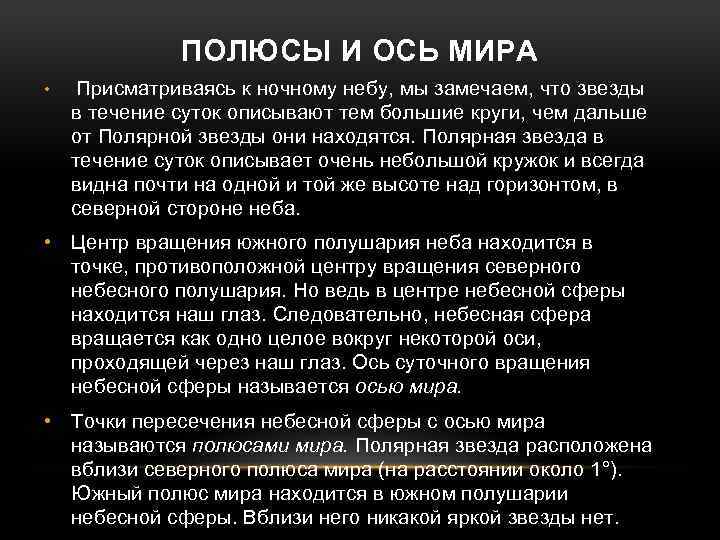 ПОЛЮСЫ И ОСЬ МИРА

• Присматриваясь к ночному небу, мы замечаем, что звезды в течение суток описывают тем большие круги, чем дальше от Полярной звезды они находятся. Полярная звезда в течение суток описывает очень небольшой кружок и всегда видна почти на одной и той же высоте над горизонтом, в северной стороне неба.

• Центр вращения южного полушария неба находится в точке, противоположной центру вращения северного небесного полушария. Но ведь в центре небесной сферы находится наш глаз. Следовательно, небесная сфера вращается как одно целое вокруг некоторой оси, проходящей через наш глаз. Ось суточного вращения небесной сферы называется осью мира.

• Точки пересечения небесной сферы с осью мира называются полюсами мира. Полярная звезда расположена вблизи северного полюса мира (на расстоянии около 1°). Южный полюс мира находится в южном полушарии небесной сферы. Вблизи него никакой яркой звезды нет.